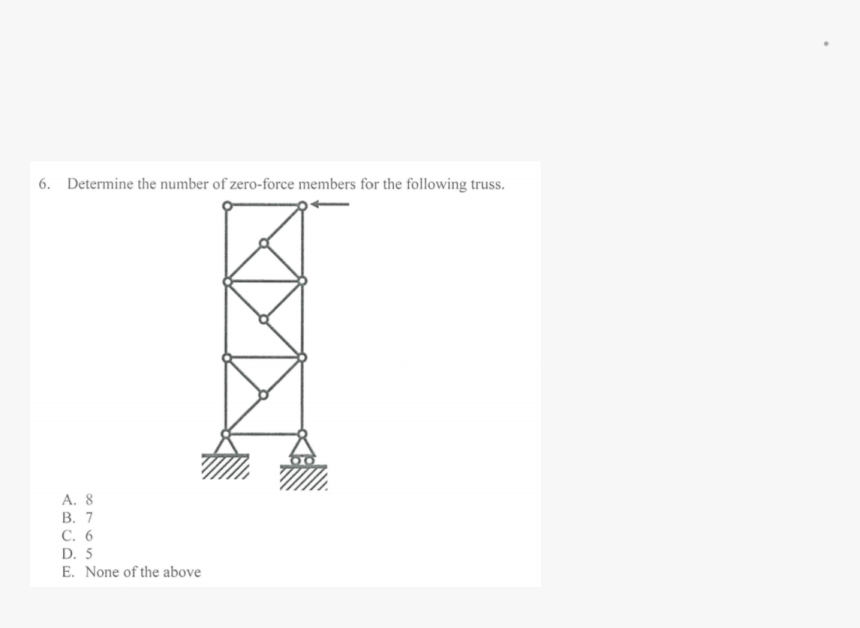 6. Determine the number of zero-force members for the following truss.

A. 8
B. 7
C. 6
D. 5
E. None of the above